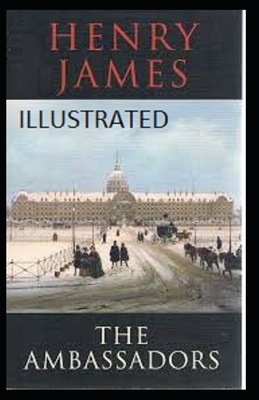 HENRY JAMES

ILLUSTRATED

THE AMBASSADORS